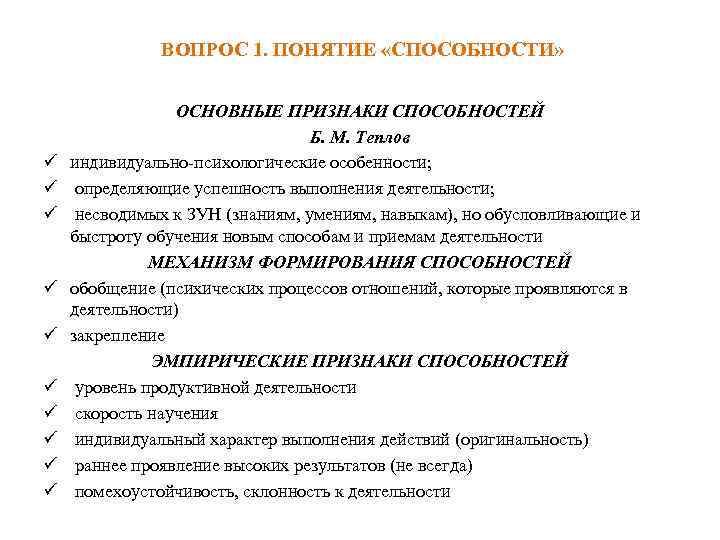 ВОПРОС 1. ПОНЯТИЕ «СПОСОБНОСТИ»

ОСНОВНЫЕ ПРИЗНАКИ СПОСОБНОСТЕЙ

Б. М. Теплов

✓ индивидуально-психологические особенности;

✓ определяющие успешность выполнения деятельности;

✓ несводимых к ЗУН (знаниям, умениям, навыкам), но обусловливающие и быстроту обучения новым способам и приемам деятельности

МЕХАНИЗМ ФОРМИРОВАНИЯ СПОСОБНОСТЕЙ

✓ обобщение (психических процессов отношений, которые проявляются в деятельности)

✓ закрепление

ЭМПИРИЧЕСКИЕ ПРИЗНАКИ СПОСОБНОСТЕЙ

✓ уровень продуктивной деятельности

✓ скорость научения

✓ индивидуальный характер выполнения действий (оригинальность)

✓ раннее проявление высоких результатов (не всегда)

✓ помехоустойчивость, склонность к деятельности